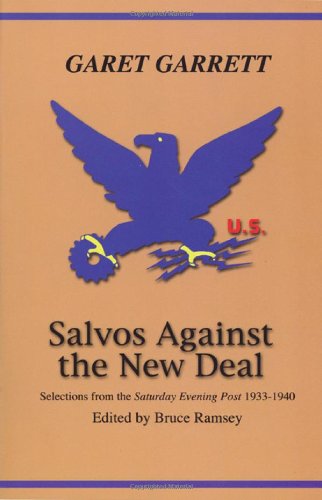 GARET GARRETT

U.S.

Salvos Against the New Deal

Selections from the Saturday Evening Post 1933-1940

Edited by Bruce Ramsey